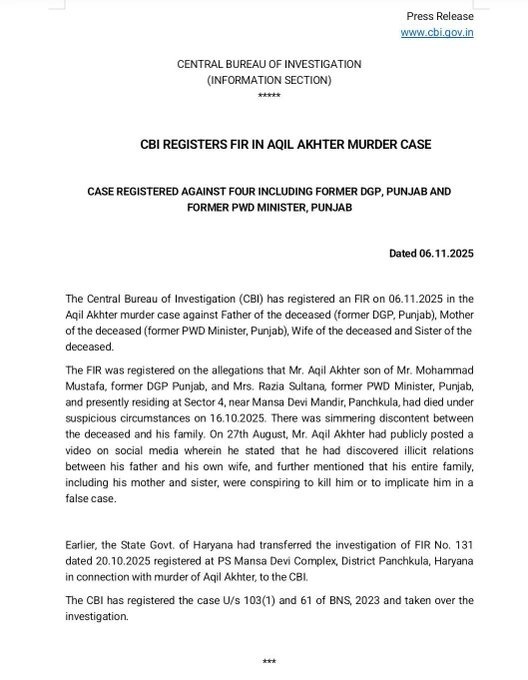 Press Release
www.cbi.gov.in

CENTRAL BUREAU OF INVESTIGATION
(INFORMATION SECTION)
*****

CBI REGISTERS FIR IN AQIL AKHTER MURDER CASE

CASE REGISTERED AGAINST FOUR INCLUDING FORMER DGP, PUNJAB AND FORMER PWD MINISTER, PUNJAB

Dated 06.11.2025

The Central Bureau of Investigation (CBI) has registered an FIR on 06.11.2025 in the Aqil Akhter murder case against Father of the deceased (former DGP, Punjab), Mother of the deceased (former PWD Minister, Punjab), Wife of the deceased and Sister of the deceased.

The FIR was registered on the allegations that Mr. Aqil Akhter son of Mr. Mohammad Mustafa, former DGP Punjab, and Mrs. Razia Sultana, former PWD Minister, Punjab, and presently residing at Sector 4, near Mansa Devi Mandir, Panchkula, had died under suspicious circumstances on 16.10.2025. There was simmering discontent between the deceased and his family. On 27th August, Mr. Aqil Akhter had publicly posted a video on social media wherein he stated that he had discovered illicit relations between his father and his own wife, and further mentioned that his entire family, including his mother and sister, were conspiring to kill him or to implicate him in a false case.

Earlier, the State Govt. of Haryana had transferred the investigation of FIR No. 131 dated 20.10.2025 registered at PS Mansa Devi Complex, District Panchkula, Haryana in connection with murder of Aqil Akhter, to the CBI.

The CBI has registered the case U/s 103(1) and 61 of BNS, 2023 and taken over the investigation.

***